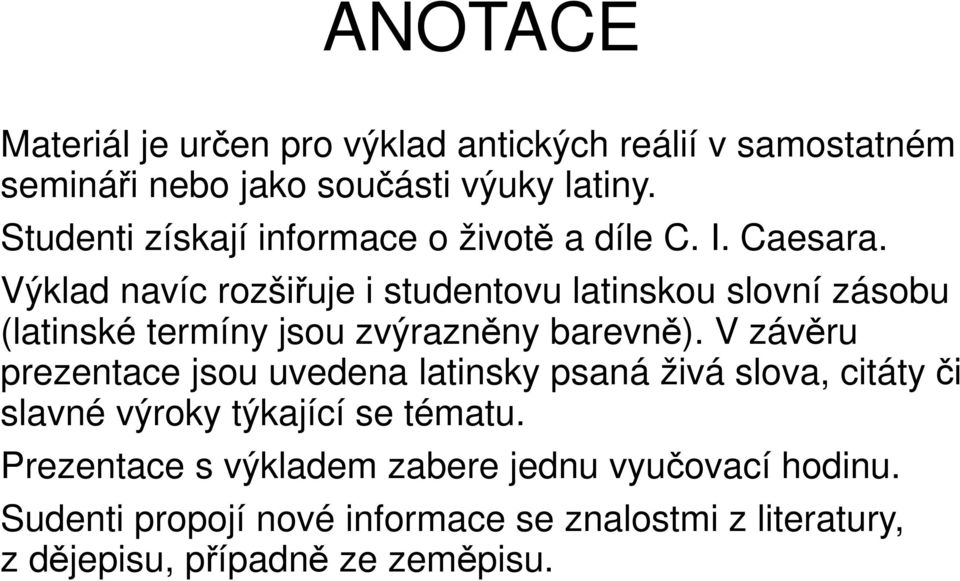 ANOTACE

Materiál je určen pro výklad antických reálií v samostatném semináři nebo jako součásti výuky latiny.

Studenti získají informace o životě a díle C. I. Caesara.

Výklad navíc rozšiřuje i studentovu latinskou slovní zásobu (latinské termíny jsou zvýrazněny barevně). V závěru prezentace jsou uvedena latinsky psaná živá slova, citáty či slavné výroky týkající se tématu.

Prezentace s výkladem zabere jednu vyučovací hodinu.

Sudenti propojí nové informace se znalostmi z literatury, z dějepisu, případně ze zeměpisu.